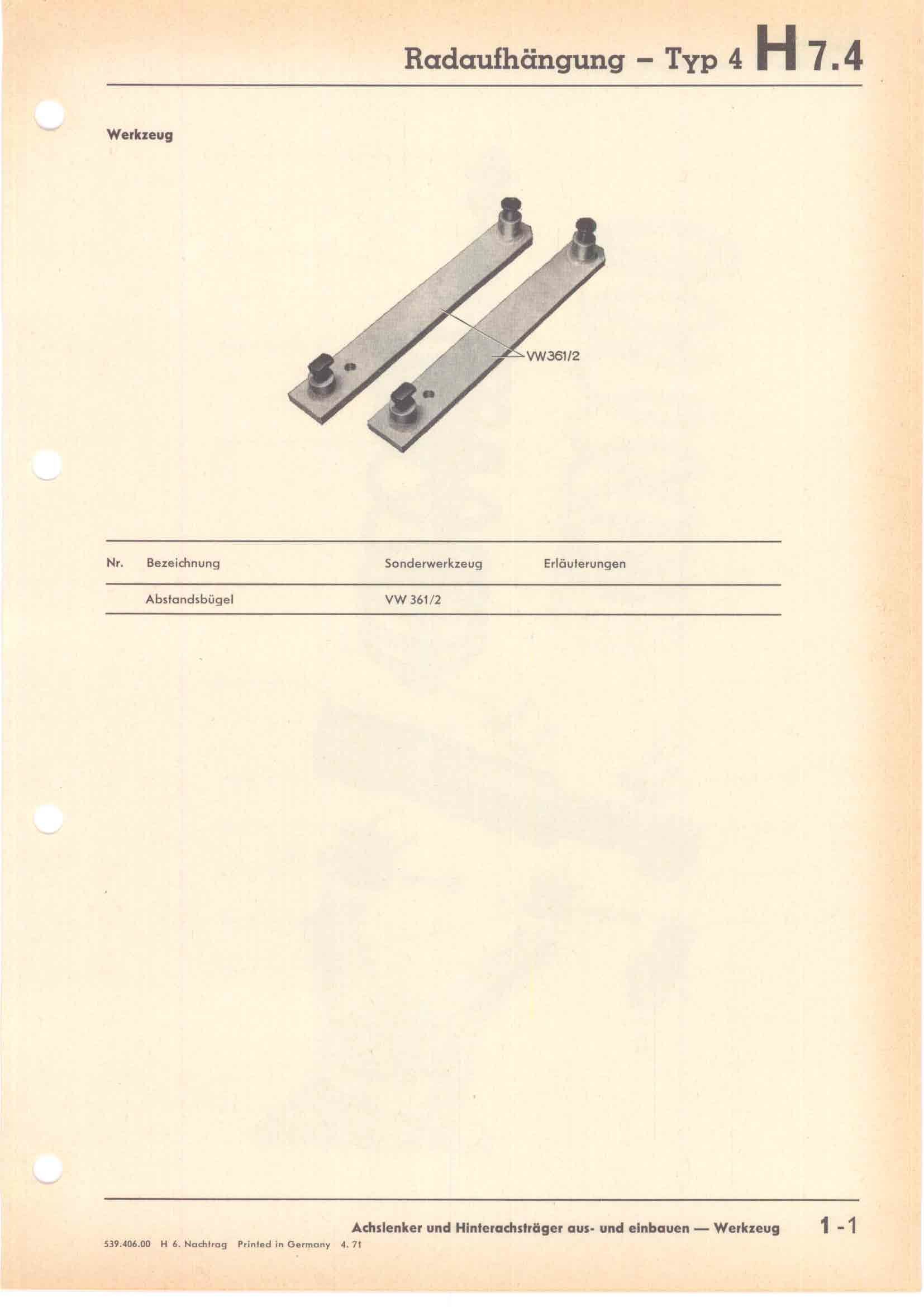 Radaufhängung – Typ 4 H 7.4

Werkzeug

VW361/2

| Nr. | Bezeichnung | Sonderwerkzeug | Erläuterungen |
|---|---|---|---|
| | Abstandsbügel | VW 361/2 | |

Achslenker und Hinterachsträger aus- und einbauen — Werkzeug 1 - 1

539.406.00 H 6. Nachtrag Printed in Germany 4. 71